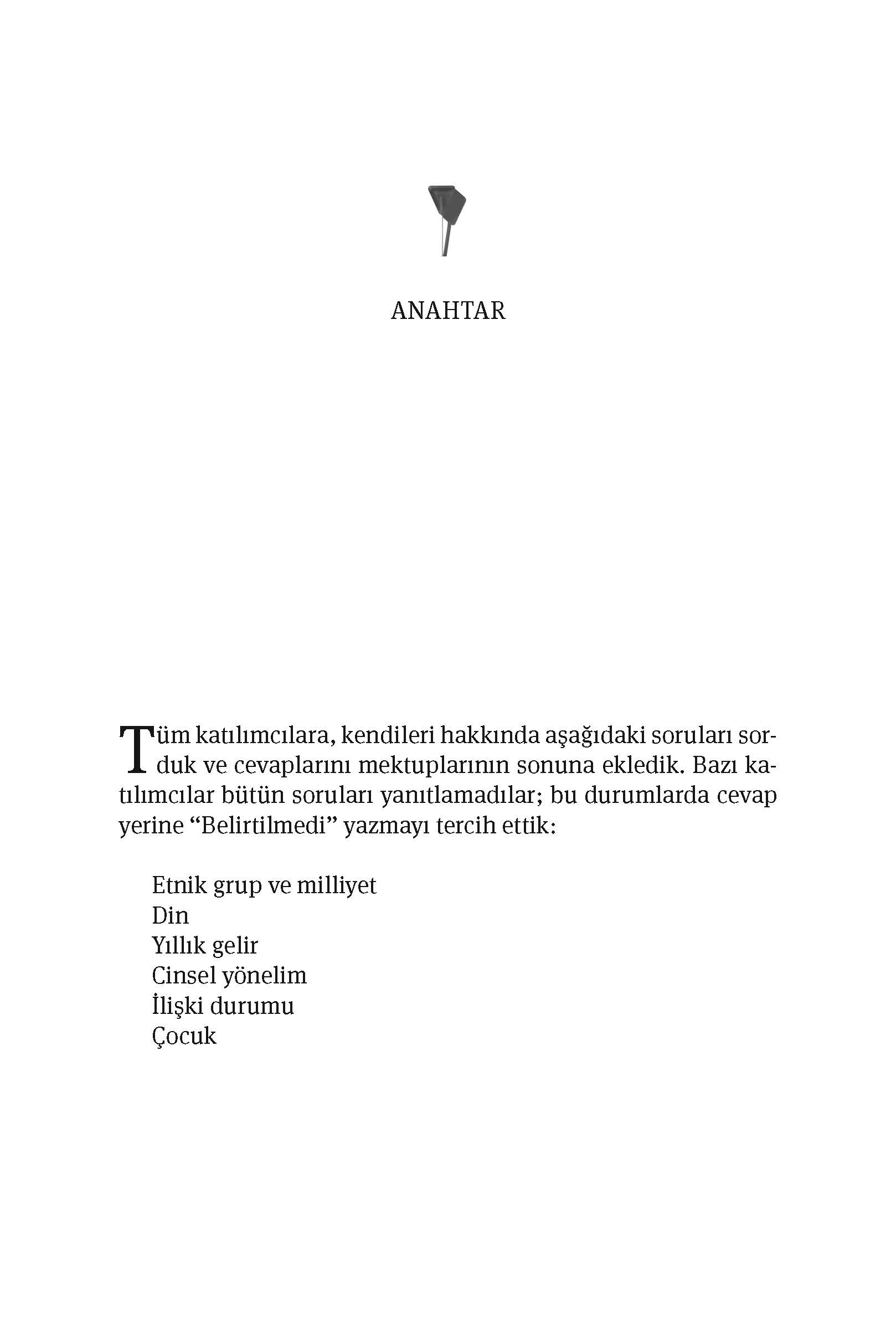 ANAHTAR

Tüm katılımcılara, kendileri hakkında aşağıdaki soruları sorduk ve cevaplarını mektuplarının sonuna ekledik. Bazı katılımcılar bütün soruları yanıtlamadılar; bu durumlarda cevap yerine “Belirtilmedi” yazmayı tercih ettik:

Etnik grup ve milliyet
Din
Yıllık gelir
Cinsel yönelim
İlişki durumu
Çocuk